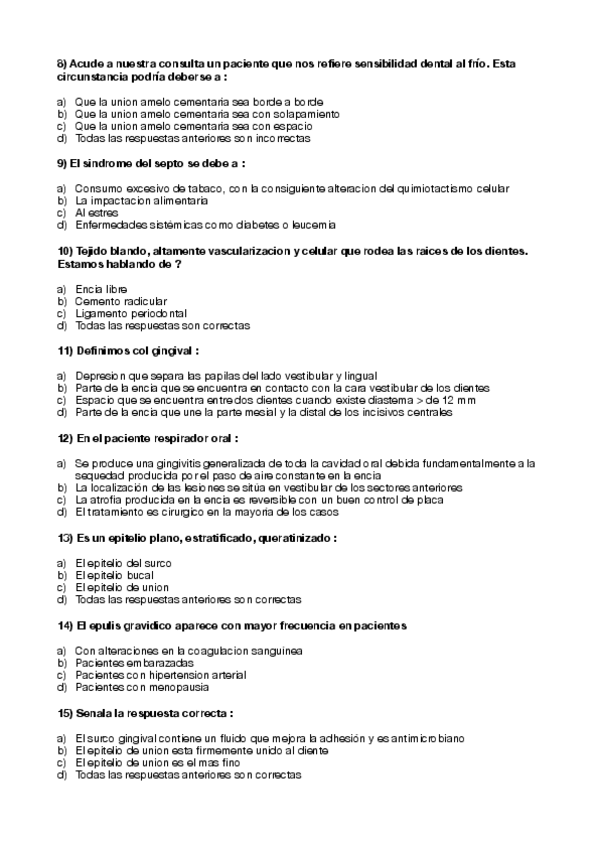 8) Acude a nuestra consulta un paciente que nos refiere sensibilidad dental al frío. Esta circunstancia podría deberse a :

a) Que la union amelo cementaria sea borde a borde
b) Que la union amelo cementaria sea con solapamiento
c) Que la union amelo cementaria sea con espacio
d) Todas las respuestas anteriores son incorrectas

9) El sindrome del septo se debe a :

a) Consumo excesivo de tabaco, con la consiguiente alteracion del quimiotactismo celular
b) La impactacion alimentaria
c) Al estres
d) Enfermedades sistémicas como diabetes o leucemia

10) Tejido blando, altamente vascularizacion y celular que rodea las raices de los dientes. Estamos hablando de ?

a) Encia libre
b) Cemento radicular
c) Ligamento periodontal
d) Todas las respuestas son correctas

11) Definimos col gingival :

a) Depresion que separa las papilas del lado vestibular y lingual
b) Parte de la encia que se encuentra en contacto con la cara vestibular de los dientes
c) Espacio que se encuentra entre dos dientes cuando existe diastema > de 12 mm
d) Parte de la encia que une la parte mesial y la distal de los incisivos centrales

12) En el paciente respirador oral :

a) Se produce una gingivitis generalizada de toda la cavidad oral debida fundamentalmente a la sequedad producida por el paso de aire constante en la encia
b) La localización de las lesiones se situa en vestibular de los sectores anteriores
c) La atrofia producida en la encia es reversible con un buen control de placa
d) El tratamiento es cirurgico en la mayoria de los casos

13) Es un epitelio plano, estratificado, queratinizado :

a) El epitelio del surco
b) El epitelio bucal
c) El epitelio de union
d) Todas las respuestas anteriores son correctas

14) El epulis gravidico aparece con mayor frecuencia en pacientes

a) Con alteraciones en la coagulacion sanguinea
b) Pacientes embarazadas
c) Pacientes con hipertension arterial
d) Pacientes con menopausia

15) Senala la respuesta correcta :

a) El surco gingival contiene un fluido que mejora la adhesión y es antimicrobiano
b) El epitelio de union esta firmemente unido al diente
c) El epitelio de union es el mas fino
d) Todas las respuestas anteriores son correctas